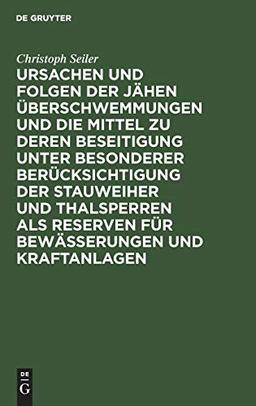 DE GRUYTER

Christoph Seiler

URSACHEN UND FOLGEN DER JÄHEN ÜBERSCHWEMMUNGEN UND DIE MITTEL ZU DEREN BESEITIGUNG UNTER BESONDERER BERÜCKSICHTIGUNG DER STAUWEIHER UND THALSPERREN ALS RESERVEN FÜR BEWÄSSERUNGEN UND KRAFTANLAGEN

DE
G